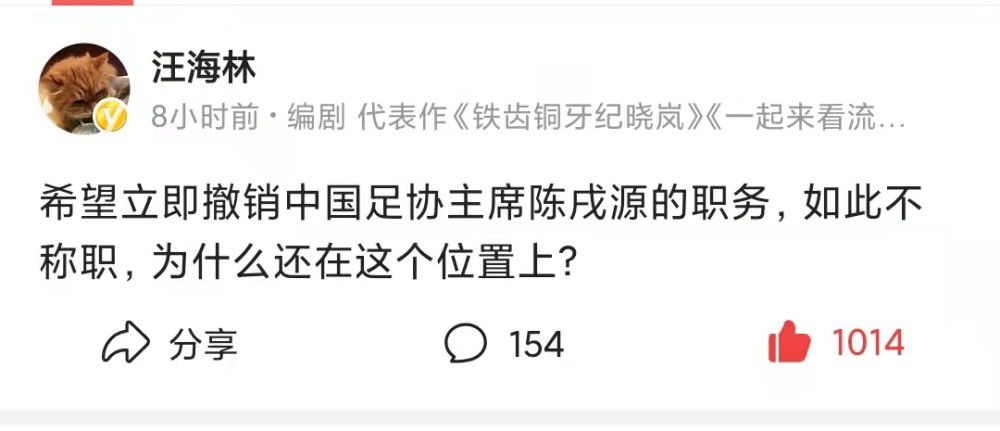 汪海林

8小时前 · 编剧 代表作《铁齿铜牙纪晓岚》《一起来看流…

希望立即撤销中国足协主席陈戌源的职务，如此不称职，为什么还在这个位置上？

分享 154 1014